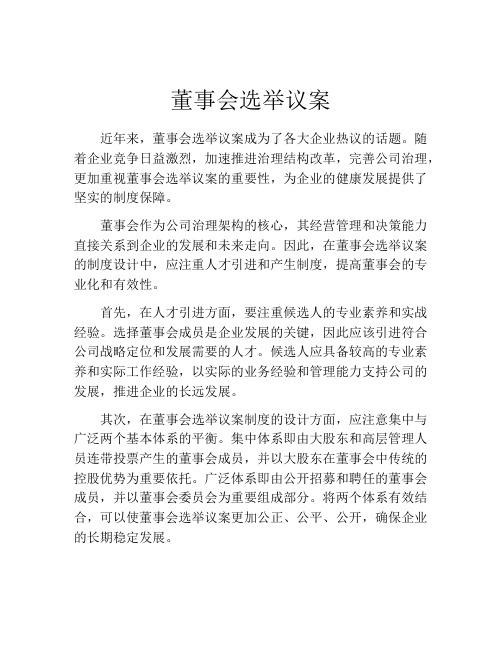 董事会选举议案

近年来，董事会选举议案成为了各大企业热议的话题。随着企业竞争日益激烈，加速推进治理结构改革，完善公司治理，更加重视董事会选举议案的重要性，为企业的健康发展提供了坚实的制度保障。

董事会作为公司治理架构的核心，其经营管理和决策能力直接关系到企业的发展和未来走向。因此，在董事会选举议案的制度设计中，应注重人才引进和产生制度，提高董事会的专业化和有效性。

首先，在人才引进方面，要注重候选人的专业素养和实战经验。选择董事会成员是企业发展的关键，因此应该引进符合公司战略定位和发展需要的人才。候选人应具备较高的专业素养和实际工作经验，以实际的业务经验和管理能力支持公司的发展，推进企业的长远发展。

其次，在董事会选举议案制度的设计方面，应注意集中与广泛两个基本体系的平衡。集中体系即由大股东和高层管理人员连带投票产生的董事会成员，并以大股东在董事会中传统的控股优势为重要依托。广泛体系即由公开招募和聘任的董事会成员，并以董事会委员会为重要组成部分。将两个体系有效结合，可以使董事会选举议案更加公正、公平、公开，确保企业的长期稳定发展。